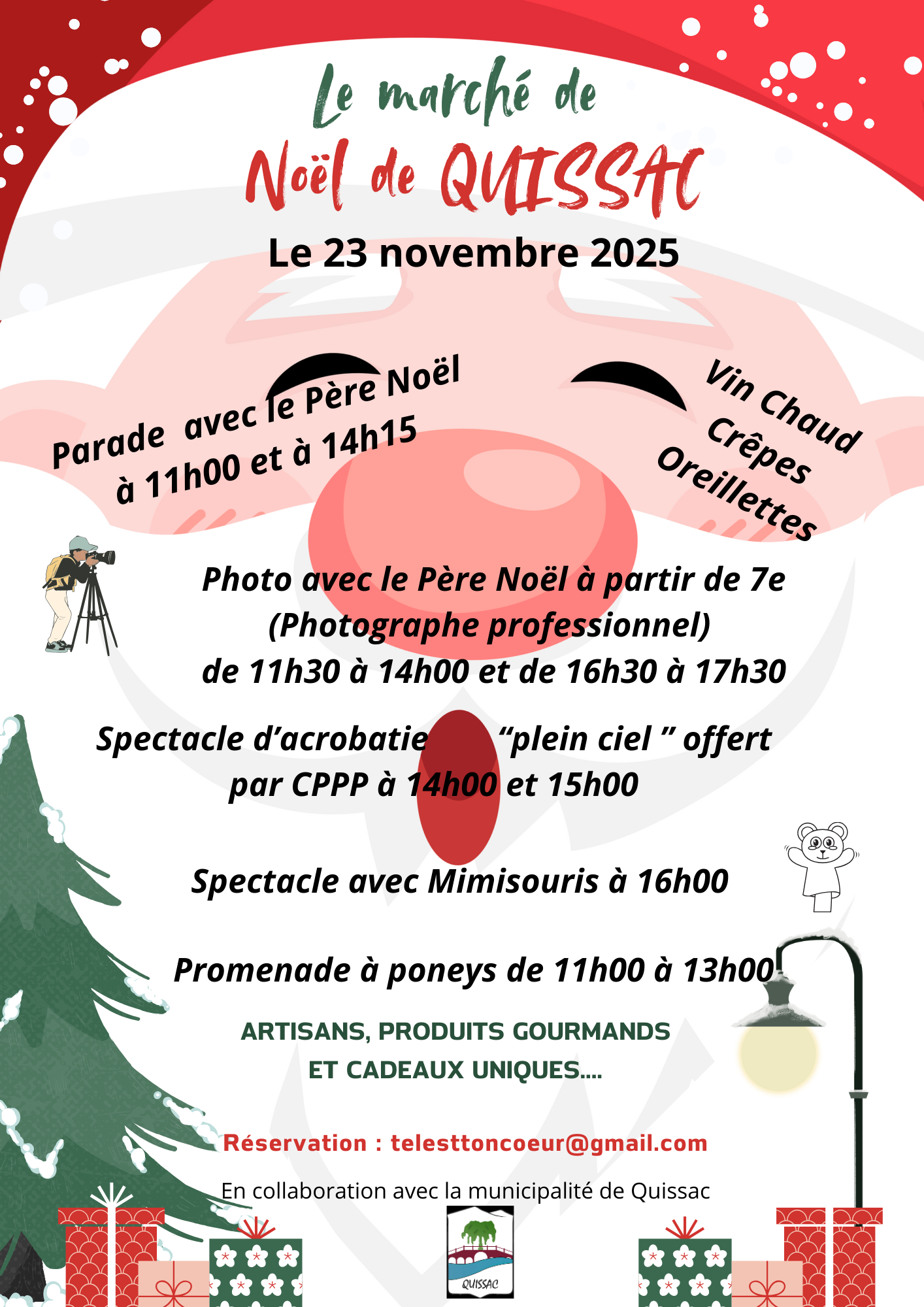 Le marché de

Noël de QUISSAC

Le 23 novembre 2025

Parade avec le Père Noël
à 11h00 et à 14h15

Vin Chaud
Crêpes
Oreillettes

Photo avec le Père Noël à partir de 7e
(Photographe professionnel)
de 11h30 à 14h00 et de 16h30 à 17h30

Spectacle d'acrobatie "plein ciel " offert
par CPPP à 14h00 et 15h00

Spectacle avec Mimisouris à 16h00

Promenade à poneys de 11h00 à 13h00

ARTISANS, PRODUITS GOURMANDS
ET CADEAUX UNIQUES....

Réservation : telesttoncoeur@gmail.com

En collaboration avec la municipalité de Quissac

QUISSAC